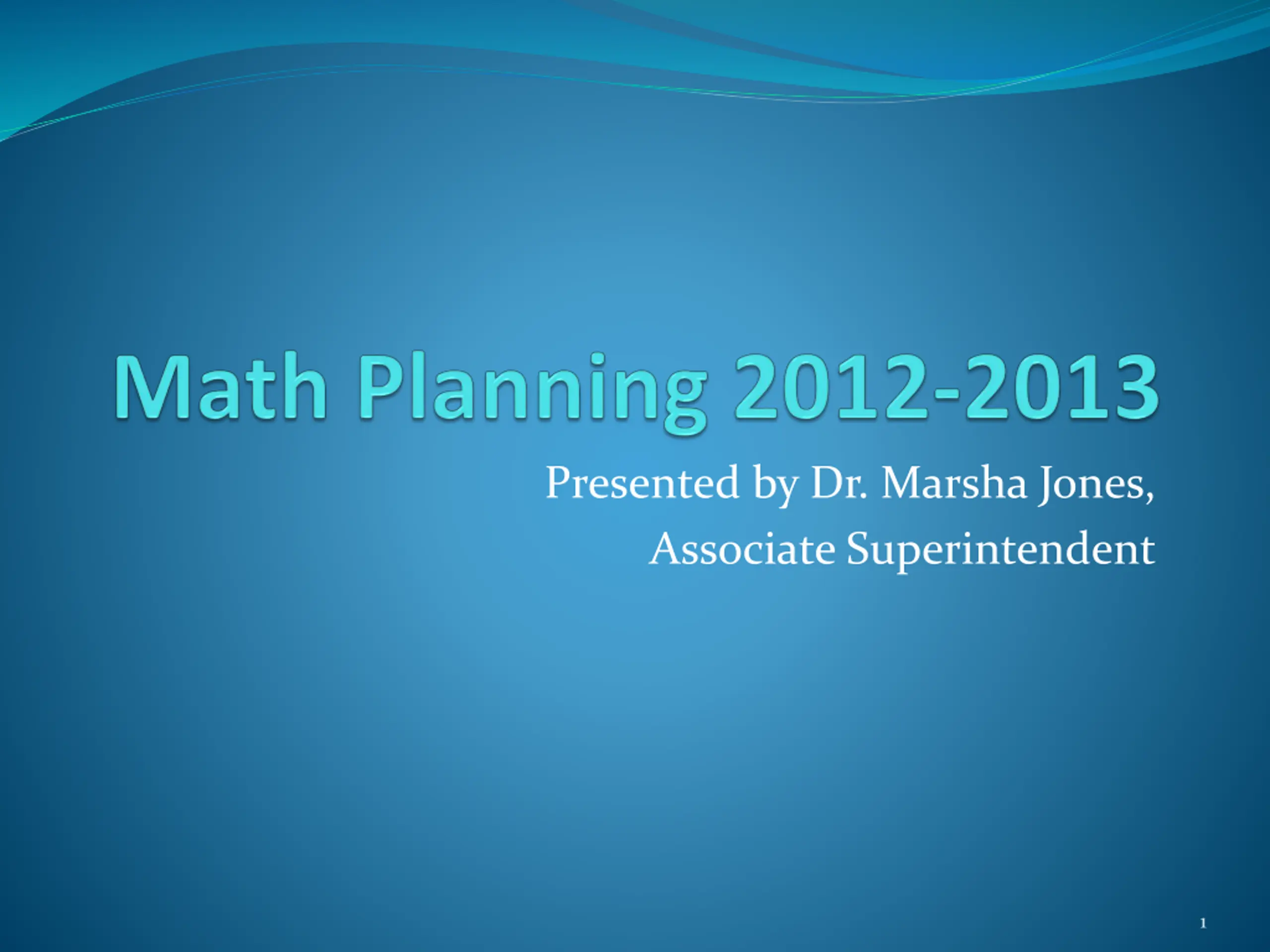 Math Planning 2012-2013

Presented by Dr. Marsha Jones,
Associate Superintendent

1